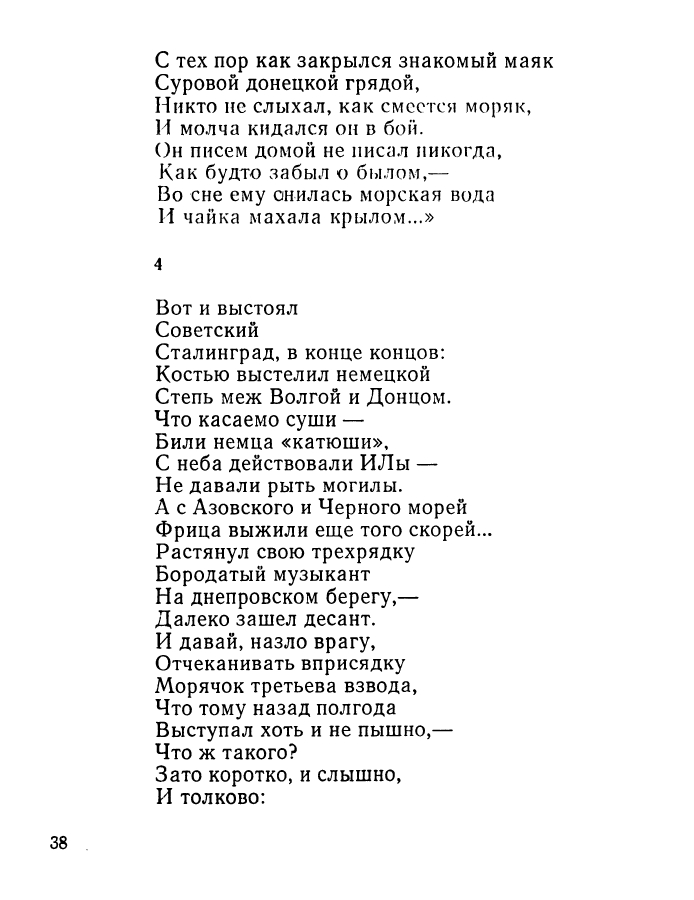 С тех пор как закрылся знакомый маяк
Суровой донецкой грядой,
Никто не слыхал, как смеется моряк,
И молча кидался он в бой.
Он писем домой не писал никогда,
Как будто забыл о былом,—
Во сне ему снилась морская вода
И чайка махала крылом...»

4

Вот и выстоял
Советский
Сталинград, в конце концов:
Костью выстелил немецкой
Степь меж Волгой и Донцом.
Что касаемо суши —
Били немца «катюши»,
С неба действовали ИЛы —
Не давали рыть могилы.
А с Азовского и Черного морей
Фрица выжили еще того скорей...
Растянул свою трехрядку
Бородатый музыкант
На днепровском берегу,—
Далеко зашел десант.
И давай, назло врагу,
Отчеканивать вприсядку
Морячок третьева взвода,
Что тому назад полгода
Выступал хоть и не пышно,—
Что ж такого?
Зато коротко, и слышно,
И толково:

38